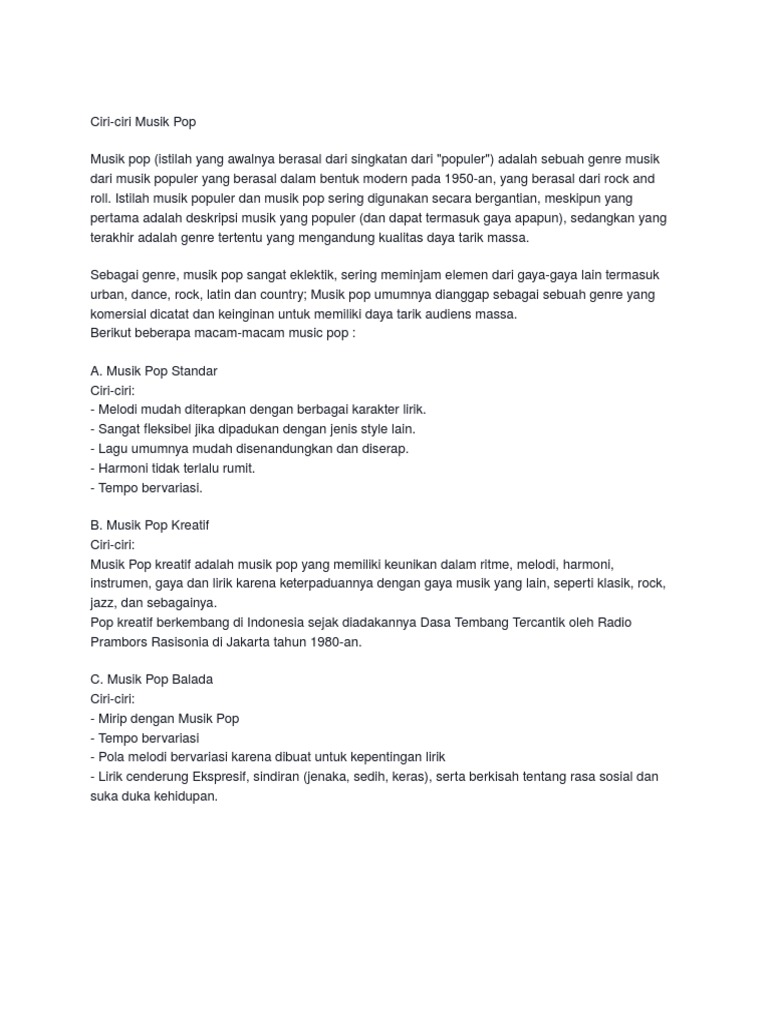 Ciri-ciri Musik Pop

Musik pop (istilah yang awalnya berasal dari singkatan dari "populer") adalah sebuah genre musik dari musik populer yang berasal dalam bentuk modern pada 1950-an, yang berasal dari rock and roll. Istilah musik populer dan musik pop sering digunakan secara bergantian, meskipun yang pertama adalah deskripsi musik yang populer (dan dapat termasuk gaya apapun), sedangkan yang terakhir adalah genre tertentu yang mengandung kualitas daya tarik massa.

Sebagai genre, musik pop sangat eklektik, sering meminjam elemen dari gaya-gaya lain termasuk urban, dance, rock, latin dan country; Musik pop umumnya dianggap sebagai sebuah genre yang komersial dicatat dan keinginan untuk memiliki daya tarik audiens massa.
Berikut beberapa macam-macam music pop :

A. Musik Pop Standar
Ciri-ciri:
- Melodi mudah diterapkan dengan berbagai karakter lirik.
- Sangat fleksibel jika dipadukan dengan jenis style lain.
- Lagu umumnya mudah disenandungkan dan diserap.
- Harmoni tidak terlalu rumit.
- Tempo bervariasi.

B. Musik Pop Kreatif
Ciri-ciri:
Musik Pop kreatif adalah musik pop yang memiliki keunikan dalam ritme, melodi, harmoni, instrumen, gaya dan lirik karena keterpaduannya dengan gaya musik yang lain, seperti klasik, rock, jazz, dan sebagainya.
Pop kreatif berkembang di Indonesia sejak diadakannya Dasa Tembang Tercantik oleh Radio Prambors Rasisonia di Jakarta tahun 1980-an.

C. Musik Pop Balada
Ciri-ciri:
- Mirip dengan Musik Pop
- Tempo bervariasi
- Pola melodi bervariasi karena dibuat untuk kepentingan lirik
- Lirik cenderung Ekspresif, sindiran (jenaka, sedih, keras), serta berkisah tentang rasa sosial dan suka duka kehidupan.